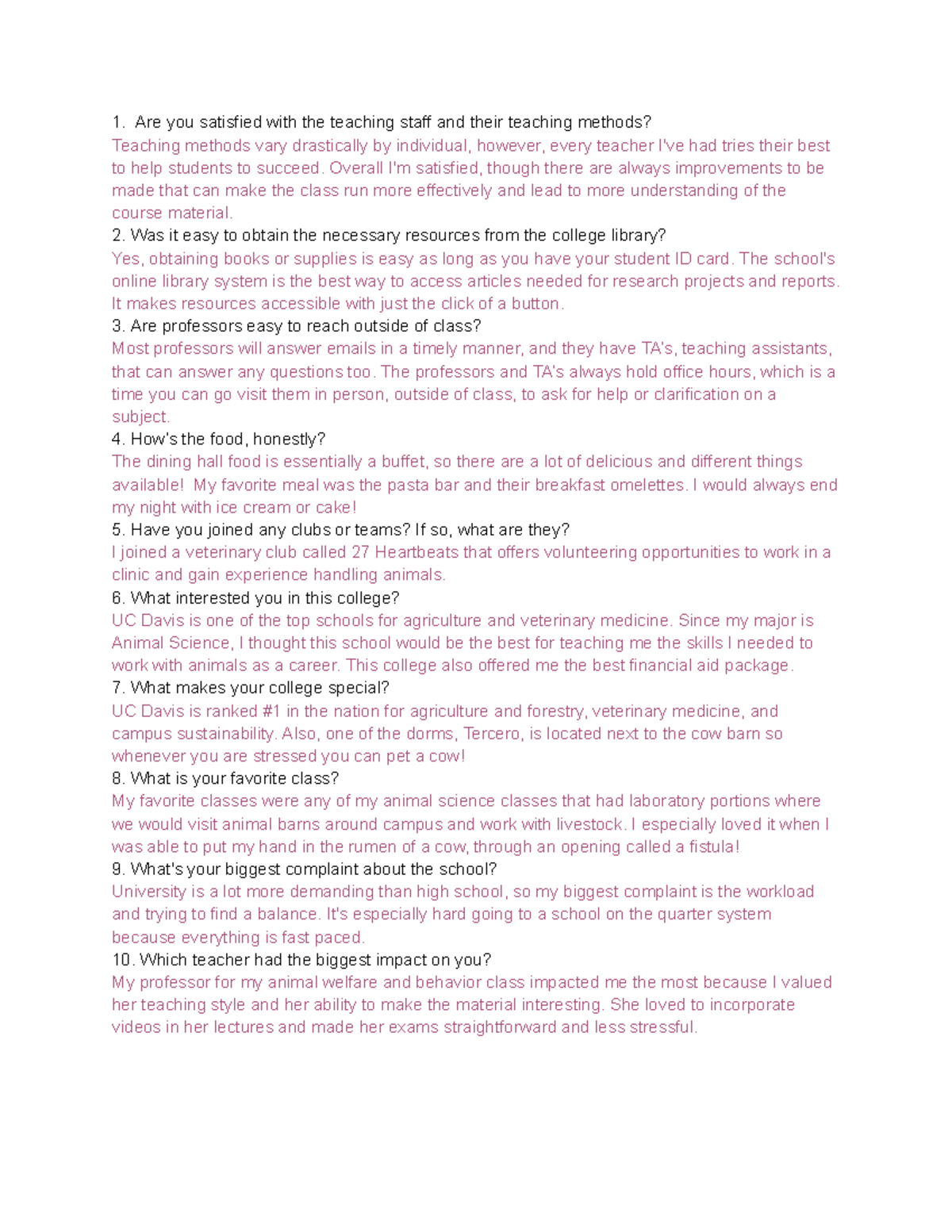 1. Are you satisfied with the teaching staff and their teaching methods?
Teaching methods vary drastically by individual, however, every teacher I've had tries their best to help students to succeed. Overall I'm satisfied, though there are always improvements to be made that can make the class run more effectively and lead to more understanding of the course material.
2. Was it easy to obtain the necessary resources from the college library?
Yes, obtaining books or supplies is easy as long as you have your student ID card. The school's online library system is the best way to access articles needed for research projects and reports. It makes resources accessible with just the click of a button.
3. Are professors easy to reach outside of class?
Most professors will answer emails in a timely manner, and they have TA's, teaching assistants, that can answer any questions too. The professors and TA's always hold office hours, which is a time you can go visit them in person, outside of class, to ask for help or clarification on a subject.
4. How's the food, honestly?
The dining hall food is essentially a buffet, so there are a lot of delicious and different things available! My favorite meal was the pasta bar and their breakfast omelettes. I would always end my night with ice cream or cake!
5. Have you joined any clubs or teams? If so, what are they?
I joined a veterinary club called 27 Heartbeats that offers volunteering opportunities to work in a clinic and gain experience handling animals.
6. What interested you in this college?
UC Davis is one of the top schools for agriculture and veterinary medicine. Since my major is Animal Science, I thought this school would be the best for teaching me the skills I needed to work with animals as a career. This college also offered me the best financial aid package.
7. What makes your college special?
UC Davis is ranked #1 in the nation for agriculture and forestry, veterinary medicine, and campus sustainability. Also, one of the dorms, Tercero, is located next to the cow barn so whenever you are stressed you can pet a cow!
8. What is your favorite class?
My favorite classes were any of my animal science classes that had laboratory portions where we would visit animal barns around campus and work with livestock. I especially loved it when I was able to put my hand in the rumen of a cow, through an opening called a fistula!
9. What's your biggest complaint about the school?
University is a lot more demanding than high school, so my biggest complaint is the workload and trying to find a balance. It's especially hard going to a school on the quarter system because everything is fast paced.
10. Which teacher had the biggest impact on you?
My professor for my animal welfare and behavior class impacted me the most because I valued her teaching style and her ability to make the material interesting. She loved to incorporate videos in her lectures and made her exams straightforward and less stressful.